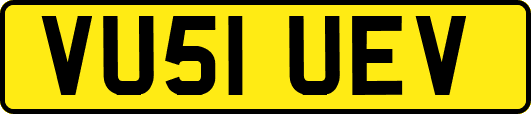 VU51 UEV